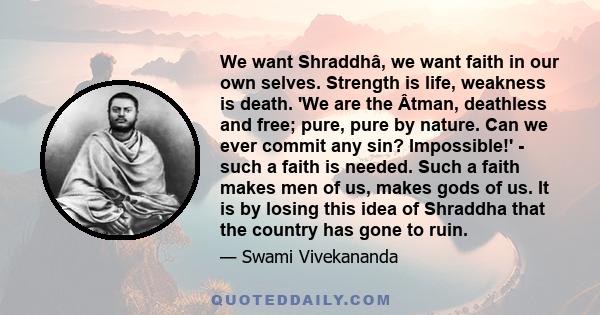 We want Shraddhâ, we want faith in our own selves. Strength is life, weakness is death. 'We are the Âtman, deathless and free; pure, pure by nature. Can we ever commit any sin? Impossible!' - such a faith is needed. Such a faith makes men of us, makes gods of us. It is by losing this idea of Shraddha that the country has gone to ruin.

— Swami Vivekananda

QUOTEDDAILY.COM